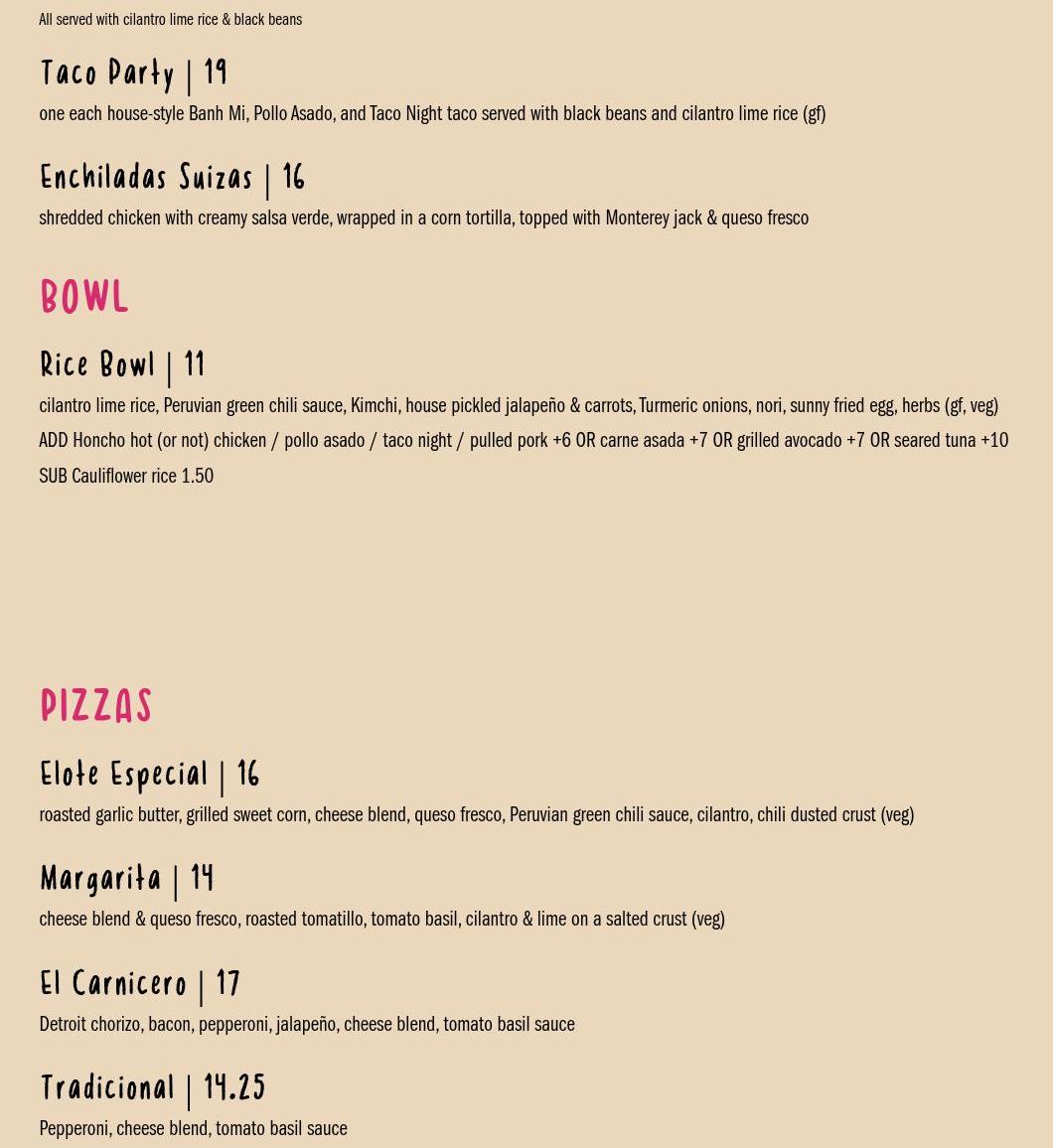 All served with cilantro lime rice & black beans

Taco Party | 19

one each house-style Banh Mi, Pollo Asado, and Taco Night taco served with black beans and cilantro lime rice (gf)

Enchiladas Suizas | 16

shredded chicken with creamy salsa verde, wrapped in a corn tortilla, topped with Monterey jack & queso fresco

BOWL

Rice Bowl | 11

cilantro lime rice, Peruvian green chili sauce, Kimchi, house pickled jalapeño & carrots, Turmeric onions, nori, sunny fried egg, herbs (gf, veg)

ADD Honcho hot (or not) chicken / pollo asado / taco night / pulled pork +6 OR carne asada +7 OR grilled avocado +7 OR seared tuna +10

SUB Cauliflower rice 1.50

PIZZAS

Elote Especial | 16

roasted garlic butter, grilled sweet corn, cheese blend, queso fresco, Peruvian green chili sauce, cilantro, chili dusted crust (veg)

Margarita | 14

cheese blend & queso fresco, roasted tomatillo, tomato basil, cilantro & lime on a salted crust (veg)

El Carnicero | 17

Detroit chorizo, bacon, pepperoni, jalapeño, cheese blend, tomato basil sauce

Tradicional | 14.25

Pepperoni, cheese blend, tomato basil sauce